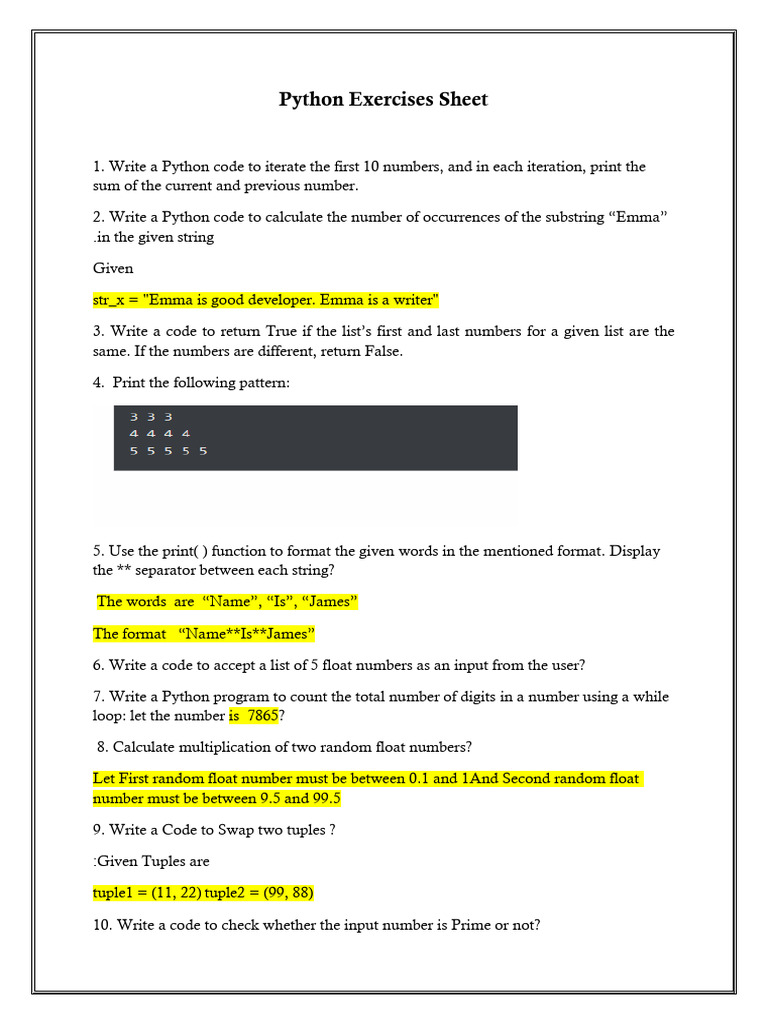 Python Exercises Sheet

1. Write a Python code to iterate the first 10 numbers, and in each iteration, print the sum of the current and previous number.

2. Write a Python code to calculate the number of occurrences of the substring “Emma” .in the given string

Given

str_x = "Emma is good developer. Emma is a writer"

3. Write a code to return True if the list’s first and last numbers for a given list are the same. If the numbers are different, return False.

4. Print the following pattern:

3 3 3
4 4 4 4
5 5 5 5 5

5. Use the print( ) function to format the given words in the mentioned format. Display the ** separator between each string?

The words are “Name”, “Is”, “James”

The format “Name**Is**James”

6. Write a code to accept a list of 5 float numbers as an input from the user?

7. Write a Python program to count the total number of digits in a number using a while loop: let the number is 7865?

8. Calculate multiplication of two random float numbers?

Let First random float number must be between 0.1 and 1And Second random float number must be between 9.5 and 99.5

9. Write a Code to Swap two tuples ?

:Given Tuples are

tuple1 = (11, 22) tuple2 = (99, 88)

10. Write a code to check whether the input number is Prime or not?